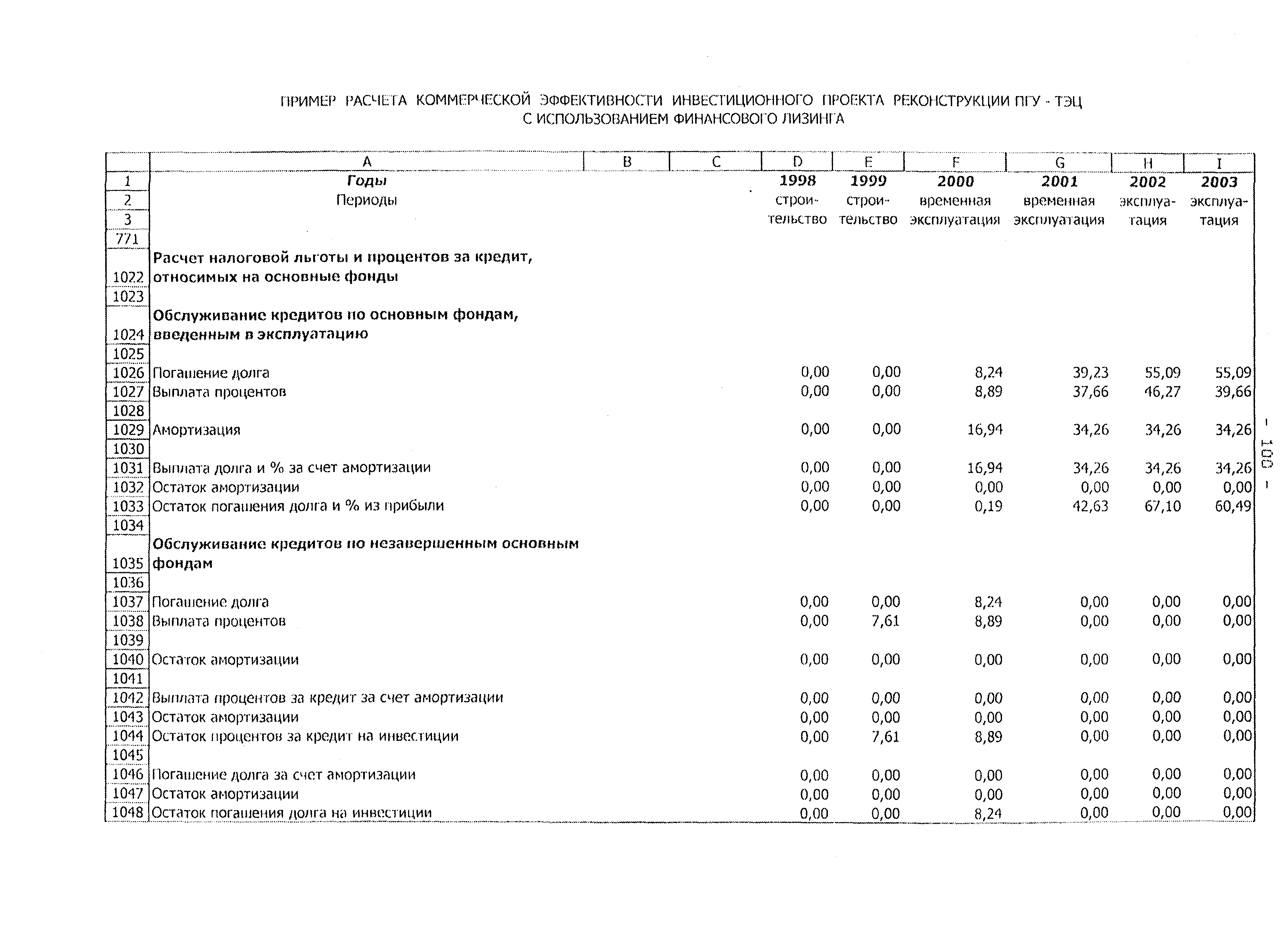 ПРИМЕР РАСЧЕТА КОММЕРЧЕСКОЙ ЭФФЕКТИВНОСТИ ИНВЕСТИЦИОННОГО ПРОЕКТА РЕКОНСТРУКЦИИ ПГУ - ТЭЦ С ИСПОЛЬЗОВАНИЕМ ФИНАНСОВОГО ЛИЗИНГА

| | A | B | C | D | E | F | G | H | I |
|---|---|---|---|---|---|---|---|---|---|
| 1 | Годы | | | 1998 | 1999 | 2000 | 2001 | 2002 | 2003 |
| 2 | Периоды | | | строи- | строи- | временная | временная | эксплуа- | эксплуа- |
| 3 | | | | тельство | тельство | эксплуатация | эксплуатация | тация | тация |
| 771 | | | | | | | | | |
| 1022 | Расчет налоговой льготы и процентов за кредит, относимых на основные фонды | | | | | | | | |
| 1023 | | | | | | | | | |
| 1024 | Обслуживание кредитов по основным фондам, введенным в эксплуатацию | | | | | | | | |
| 1025 | | | | | | | | | |
| 1026 | Погашение долга | | | 0,00 | 0,00 | 8,24 | 39,23 | 55,09 | 55,09 |
| 1027 | Выплата процентов | | | 0,00 | 0,00 | 8,89 | 37,66 | 46,27 | 39,66 |
| 1028 | | | | | | | | | |
| 1029 | Амортизация | | | 0,00 | 0,00 | 16,94 | 34,26 | 34,26 | 34,26 |
| 1030 | | | | | | | | | |
| 1031 | Выплата долга и % за счет амортизации | | | 0,00 | 0,00 | 16,94 | 34,26 | 34,26 | 34,26 |
| 1032 | Остаток амортизации | | | 0,00 | 0,00 | 0,00 | 0,00 | 0,00 | 0,00 |
| 1033 | Остаток погашения долга и % из прибыли | | | 0,00 | 0,00 | 0,19 | 42,63 | 67,10 | 60,49 |
| 1034 | | | | | | | | | |
| 1035 | Обслуживание кредитов по незавершенным основным фондам | | | | | | | | |
| 1036 | | | | | | | | | |
| 1037 | Погашение долга | | | 0,00 | 0,00 | 8,24 | 0,00 | 0,00 | 0,00 |
| 1038 | Выплата процентов | | | 0,00 | 7,61 | 8,89 | 0,00 | 0,00 | 0,00 |
| 1039 | | | | | | | | | |
| 1040 | Остаток амортизации | | | 0,00 | 0,00 | 0,00 | 0,00 | 0,00 | 0,00 |
| 1041 | | | | | | | | | |
| 1042 | Выплата процентов за кредит за счет амортизации | | | 0,00 | 0,00 | 0,00 | 0,00 | 0,00 | 0,00 |
| 1043 | Остаток амортизации | | | 0,00 | 0,00 | 0,00 | 0,00 | 0,00 | 0,00 |
| 1044 | Остаток процентов за кредит на инвестиции | | | 0,00 | 7,61 | 8,89 | 0,00 | 0,00 | 0,00 |
| 1045 | | | | | | | | | |
| 1046 | Погашение долга за счет амортизации | | | 0,00 | 0,00 | 0,00 | 0,00 | 0,00 | 0,00 |
| 1047 | Остаток амортизации | | | 0,00 | 0,00 | 0,00 | 0,00 | 0,00 | 0,00 |
| 1048 | Остаток погашения долга на инвестиции | | | 0,00 | 0,00 | 8,24 | 0,00 | 0,00 | 0,00 |

- 100 -